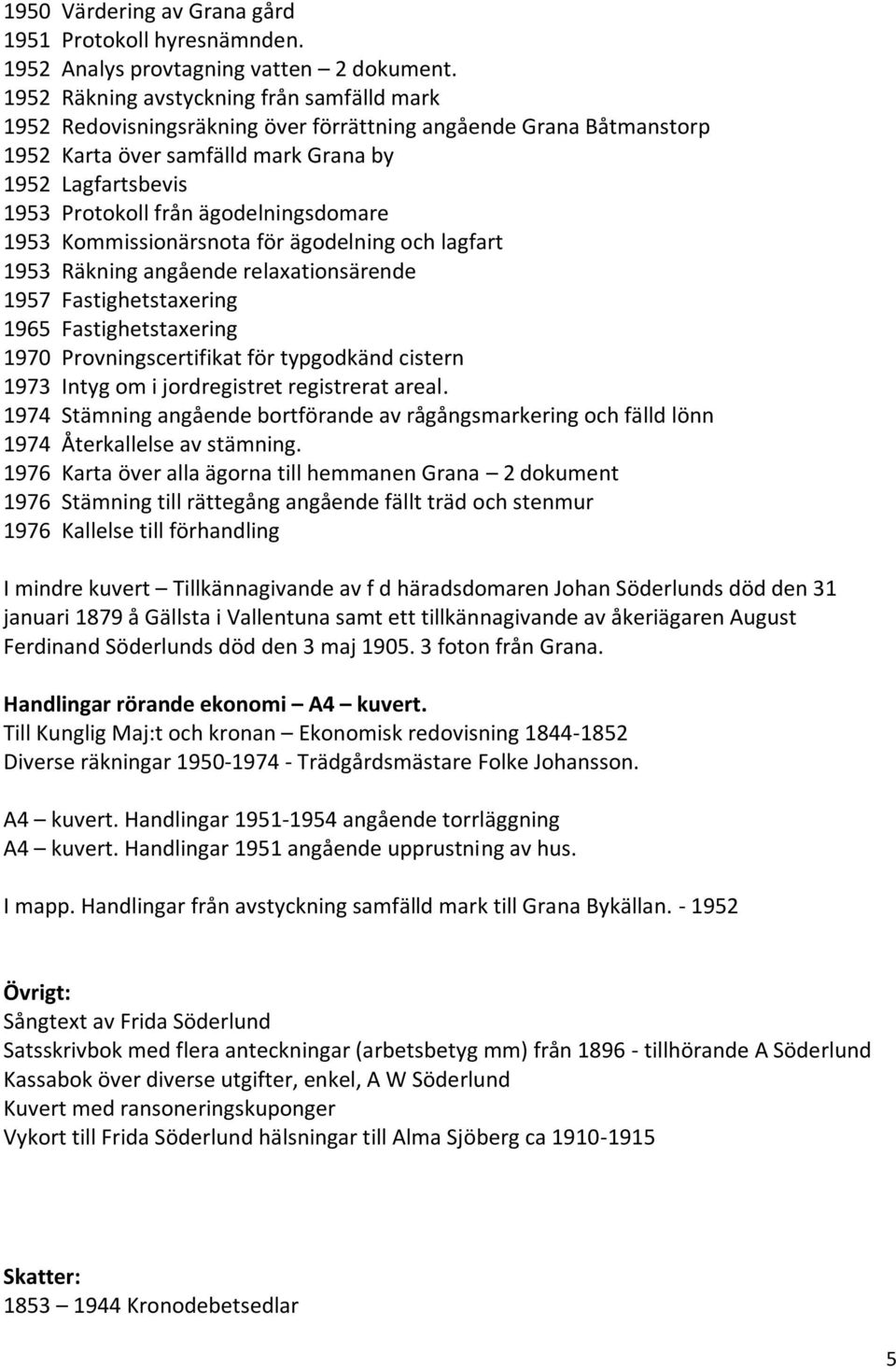 1950 Värdering av Grana gård
1951 Protokoll hyresnämnden.
1952 Analys provtagning vatten – 2 dokument.
1952 Räkning avstyckning från samfälld mark
1952 Redovisningsräkning över förrättning angående Grana Båtmanstorp
1952 Karta över samfälld mark Grana by
1952 Lagfartsbevis
1953 Protokoll från ägodelningsdomare
1953 Kommissionärsnota för ägodelning och lagfart
1953 Räkning angående relaxationsärende
1957 Fastighetstaxering
1965 Fastighetstaxering
1970 Provningscertifikat för typgodkänd cistern
1973 Intyg om i jordregistret registrerat areal.
1974 Stämning angående bortförande av rågångsmarkering och fälld lönn
1974 Återkallelse av stämning.
1976 Karta över alla ägorna till hemmanen Grana – 2 dokument
1976 Stämning till rättegång angående fällt träd och stenmur
1976 Kallelse till förhandling

I mindre kuvert – Tillkännagivande av f d häradsdomaren Johan Söderlunds död den 31 januari 1879 å Gällsta i Vallentuna samt ett tillkännagivande av åkeriägaren August Ferdinand Söderlunds död den 3 maj 1905. 3 foton från Grana.

Handlingar rörande ekonomi – A4 – kuvert.
Till Kunglig Maj:t och kronan – Ekonomisk redovisning 1844-1852
Diverse räkningar 1950-1974 - Trädgårdsmästare Folke Johansson.

A4 – kuvert. Handlingar 1951-1954 angående torrläggning
A4 – kuvert. Handlingar 1951 angående upprustning av hus.

I mapp. Handlingar från avstyckning samfälld mark till Grana Bykällan. - 1952

Övrigt:
Sångtext av Frida Söderlund
Satsskrivbok med flera anteckningar (arbetsbetyg mm) från 1896 - tillhörande A Söderlund
Kassabok över diverse utgifter, enkel, A W Söderlund
Kuvert med ransoneringskuponger
Vykort till Frida Söderlund hälsningar till Alma Sjöberg ca 1910-1915

Skatter:
1853 – 1944 Kronodebetsedlar

5